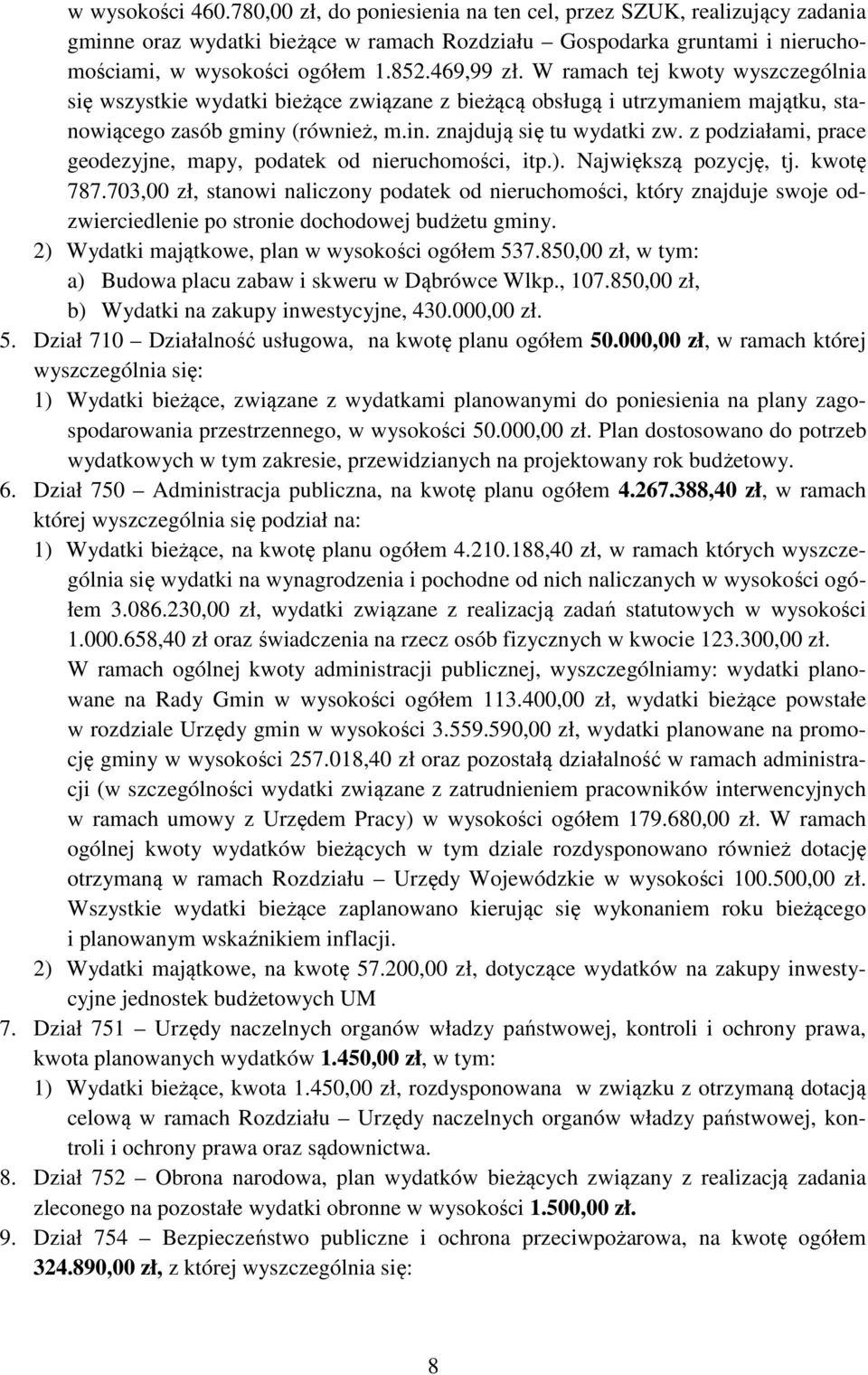 w wysokości 460.780,00 zł, do poniesienia na ten cel, przez SZUK, realizujący zadania gminne oraz wydatki bieżące w ramach Rozdziału – Gospodarka gruntami i nieruchomościami, w wysokości ogółem 1.852.469,99 zł. W ramach tej kwoty wyszczególnia się wszystkie wydatki bieżące związane z bieżącą obsługą i utrzymaniem majątku, stanowiącego zasób gminy (również, m.in. znajdują się tu wydatki zw. z podziałami, prace geodezyjne, mapy, podatek od nieruchomości, itp.). Największą pozycję, tj. kwotę 787.703,00 zł, stanowi naliczony podatek od nieruchomości, który znajduje swoje odzwierciedlenie po stronie dochodowej budżetu gminy.
2) Wydatki majątkowe, plan w wysokości ogółem 537.850,00 zł, w tym:
a) Budowa placu zabaw i skweru w Dąbrówce Wlkp., 107.850,00 zł,
b) Wydatki na zakupy inwestycyjne, 430.000,00 zł.
5. Dział 710 – Działalność usługowa, na kwotę planu ogółem 50.000,00 zł, w ramach której wyszczególnia się:
1) Wydatki bieżące, związane z wydatkami planowanymi do poniesienia na plany zagospodarowania przestrzennego, w wysokości 50.000,00 zł. Plan dostosowano do potrzeb wydatkowych w tym zakresie, przewidzianych na projektowany rok budżetowy.
6. Dział 750 – Administracja publiczna, na kwotę planu ogółem 4.267.388,40 zł, w ramach której wyszczególnia się podział na:
1) Wydatki bieżące, na kwotę planu ogółem 4.210.188,40 zł, w ramach których wyszczególnia się wydatki na wynagrodzenia i pochodne od nich naliczanych w wysokości ogółem 3.086.230,00 zł, wydatki związane z realizacją zadań statutowych w wysokości 1.000.658,40 zł oraz świadczenia na rzecz osób fizycznych w kwocie 123.300,00 zł.
W ramach ogólnej kwoty administracji publicznej, wyszczególniamy: wydatki planowane na Rady Gmin w wysokości ogółem 113.400,00 zł, wydatki bieżące powstałe w rozdziale Urzędy gmin w wysokości 3.559.590,00 zł, wydatki planowane na promocję gminy w wysokości 257.018,40 zł oraz pozostałą działalność w ramach administracji (w szczególności wydatki związane z zatrudnieniem pracowników interwencyjnych w ramach umowy z Urzędem Pracy) w wysokości ogółem 179.680,00 zł. W ramach ogólnej kwoty wydatków bieżących w tym dziale rozdysponowano również dotację otrzymaną w ramach Rozdziału – Urzędy Wojewódzkie w wysokości 100.500,00 zł. Wszystkie wydatki bieżące zaplanowano kierując się wykonaniem roku bieżącego i planowanym wskaźnikiem inflacji.
2) Wydatki majątkowe, na kwotę 57.200,00 zł, dotyczące wydatków na zakupy inwestycyjne jednostek budżetowych UM
7. Dział 751 – Urzędy naczelnych organów władzy państwowej, kontroli i ochrony prawa, kwota planowanych wydatków 1.450,00 zł, w tym:
1) Wydatki bieżące, kwota 1.450,00 zł, rozdysponowana w związku z otrzymaną dotacją celową w ramach Rozdziału – Urzędy naczelnych organów władzy państwowej, kontroli i ochrony prawa oraz sądownictwa.
8. Dział 752 – Obrona narodowa, plan wydatków bieżących związany z realizacją zadania zleconego na pozostałe wydatki obronne w wysokości 1.500,00 zł.
9. Dział 754 – Bezpieczeństwo publiczne i ochrona przeciwpożarowa, na kwotę ogółem 324.890,00 zł, z której wyszczególnia się:

8